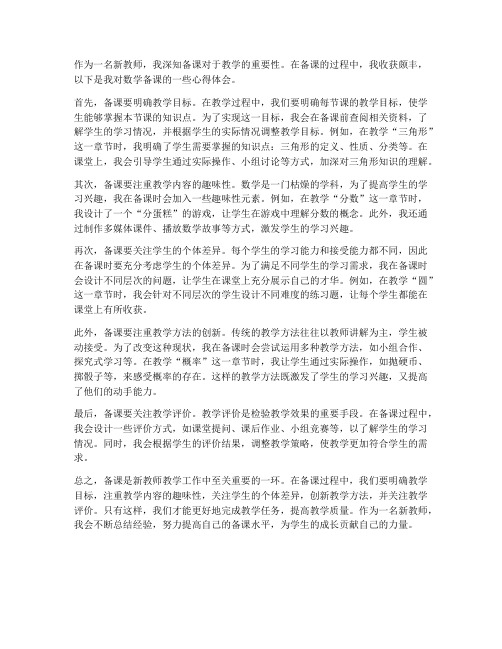 作为一名新教师，我深知备课对于教学的重要性。在备课的过程中，我收获颇丰，以下是我对数学备课的一些心得体会。

首先，备课要明确教学目标。在教学过程中，我们要明确每节课的教学目标，使学生能够掌握本节课的知识点。为了实现这一目标，我会在备课前查阅相关资料，了解学生的学习情况，并根据学生的实际情况调整教学目标。例如，在教学“三角形”这一章节时，我明确了学生需要掌握的知识点：三角形的定义、性质、分类等。在课堂上，我会引导学生通过实际操作、小组讨论等方式，加深对三角形知识的理解。

其次，备课要注重教学内容的趣味性。数学是一门枯燥的学科，为了提高学生的学习兴趣，我在备课时会加入一些趣味性元素。例如，在教学“分数”这一章节时，我设计了一个“分蛋糕”的游戏，让学生在游戏中理解分数的概念。此外，我还通过制作多媒体课件、播放数学故事等方式，激发学生的学习兴趣。

再次，备课要关注学生的个体差异。每个学生的学习能力和接受能力都不同，因此在备课时要充分考虑学生的个体差异。为了满足不同学生的学习需求，我在备课时会设计不同层次的问题，让学生在课堂上充分展示自己的才华。例如，在教学“圆”这一章节时，我会针对不同层次的学生设计不同难度的练习题，让每个学生都能在课堂上有所收获。

此外，备课要注重教学方法的创新。传统的教学方法往往以教师讲解为主，学生被动接受。为了改变这种现状，我在备课时会尝试运用多种教学方法，如小组合作、探究式学习等。在教学“概率”这一章节时，我让学生通过实际操作，如抛硬币、掷骰子等，来感受概率的存在。这样的教学方法既激发了学生的学习兴趣，又提高了他们的动手能力。

最后，备课要关注教学评价。教学评价是检验教学效果的重要手段。在备课过程中，我会设计一些评价方式，如课堂提问、课后作业、小组竞赛等，以了解学生的学习情况。同时，我会根据学生的评价结果，调整教学策略，使教学更加符合学生的需求。

总之，备课是新教师教学工作中至关重要的一环。在备课过程中，我们要明确教学目标，注重教学内容的趣味性，关注学生的个体差异，创新教学方法，并关注教学评价。只有这样，我们才能更好地完成教学任务，提高教学质量。作为一名新教师，我会不断总结经验，努力提高自己的备课水平，为学生的成长贡献自己的力量。